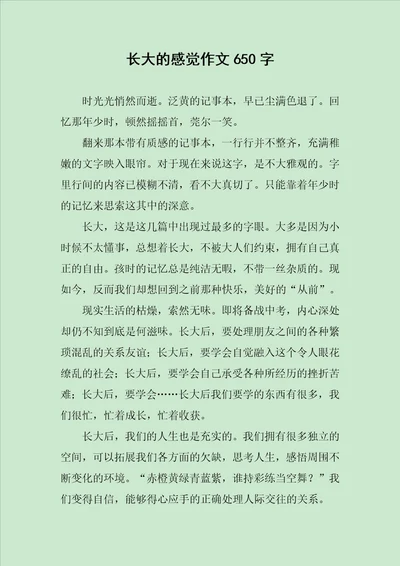 长大的感觉作文 650 字

时光光悄然而逝。泛黄的记事本，早已生满色退了。回忆那年少时，顿然摇摇首，莞尔一笑。

翻来那本带有质感的记事本，一行行并不整齐，充满稚嫩的文字映入眼帘。对于现在来说这字，是不大雅观的。字里行间的内容已模糊不清，看不大真切了。只能靠着年少时的记忆来思索这其中的深意。

长大，这是这几篇中出现过最多的字眼。大多是因为小时候不太懂事，总想着长大，不被大人们约束，拥有自己真正的自由。孩时的记忆总是纯洁无暇，不带一丝杂质的。现如今，反而我们却想回到之前那种快乐，美好的“从前”。

现实生活的枯燥，索然无味。即将备战中考，内心深处却仍不知到底是何滋味。长大后，要处理朋友之间的各种繁琐混乱的关系友谊；长大后，要学会自觉融入这个令人眼花缭乱的社会；长大后，要学会自己承受各种所经历的挫折苦难；长大后，要学会……长大后我们要学的东西有很多，我们很忙，忙着成长，忙着收获。

长大后，我们的人生也是充实的。我们拥有很多独立的空间，可以拓展我们各方面的欠缺，思考人生，感悟周围不断变化的环境。“赤橙黄绿青蓝紫，谁持彩练当空舞？”我们变得自信，能够得心应手的正确处理人际交往的关系。